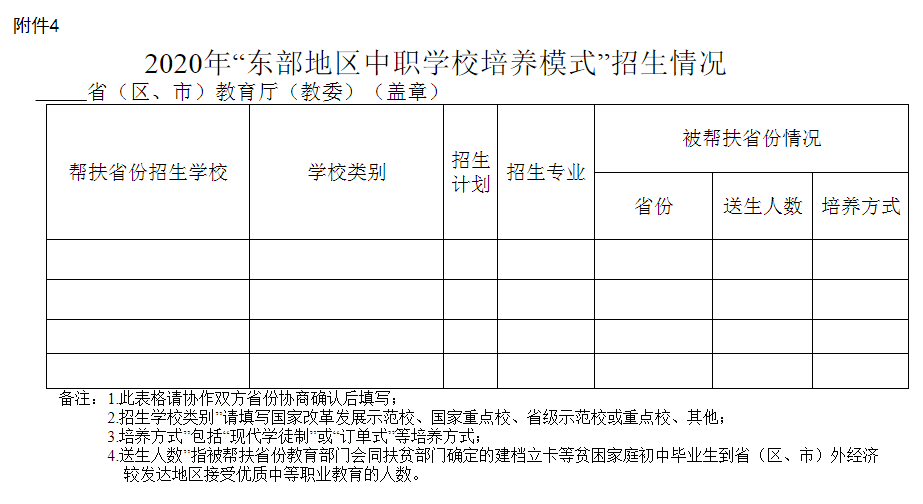 附件4

2020年“东部地区中职学校培养模式”招生情况

_____省（区、市）教育厅（教委）（盖章）

| 帮扶省份招生学校 | 学校类别 | 招生计划 | 招生专业 | 被帮扶省份情况 | | |
|---|---|---|---|---|---|---|
| | | | | 省份 | 送生人数 | 培养方式 |
| | | | | | | |
| | | | | | | |
| | | | | | | |
| | | | | | | |

备注：1.此表格请协作双方省份协商确认后填写；
2.招生学校类别”请填写国家改革发展示范校、国家重点校、省级示范校或重点校、其他；
3.培养方式”包括“现代学徒制”或“订单式”等培养方式；
4.送生人数”指被帮扶省份教育部门会同扶贫部门确定的建档立卡等贫困家庭初中毕业生到省（区、市）外经济较发达地区接受优质中等职业教育的人数。